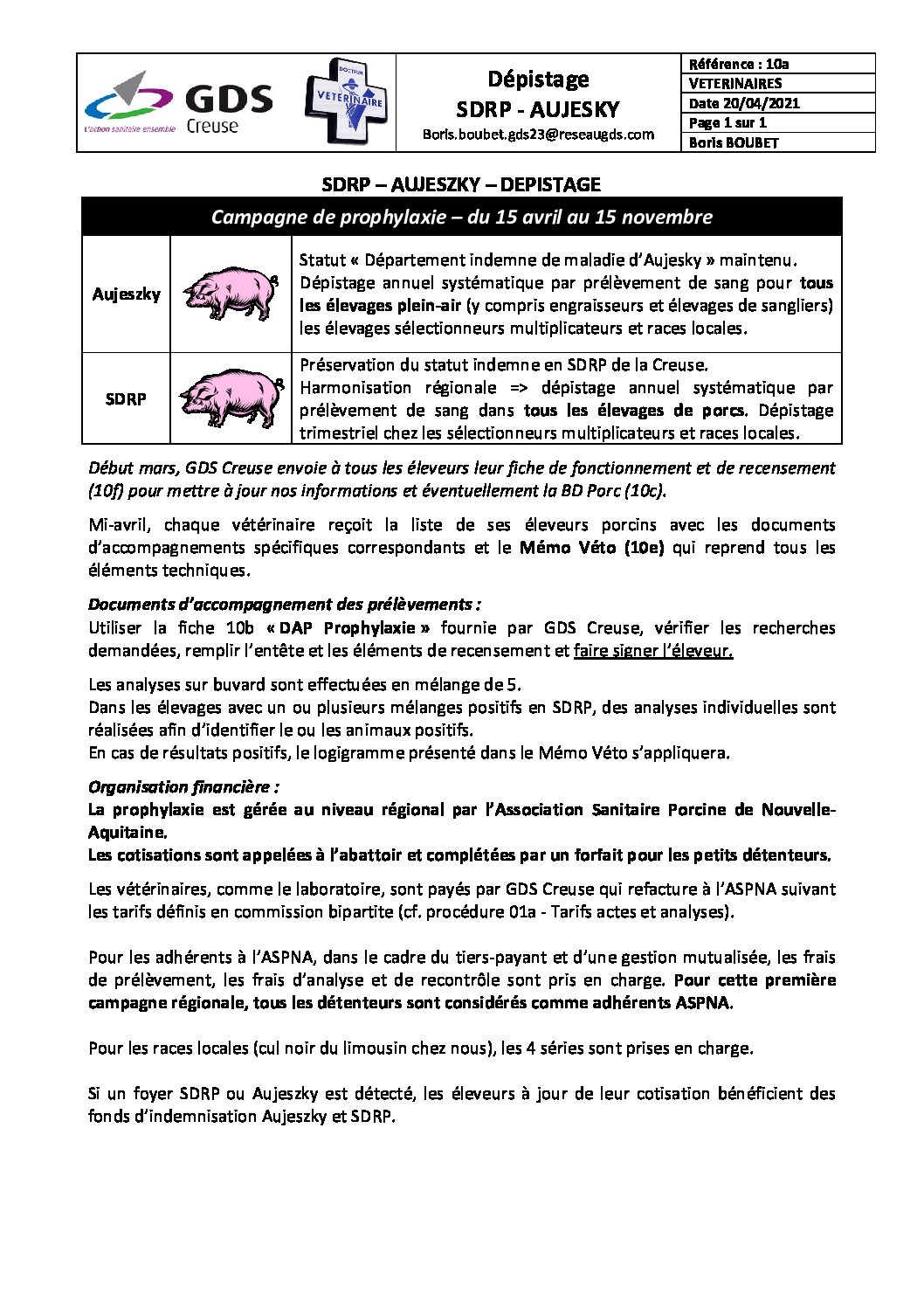 GDS Creuse
L'action sanitaire ensemble

DOCTEUR VETERINAIRE

Dépistage
SDRP - AUJESKY
Boris.boubet.gds23@reseaugds.com

Référence : 10a
VETERINAIRES
Date 20/04/2021
Page 1 sur 1
Boris BOUBET

SDRP – AUJESZKY – DEPISTAGE

| Campagne de prophylaxie – du 15 avril au 15 novembre | | |
|---|---|---|
| Aujeszky | | Statut « Département indemne de maladie d'Aujesky » maintenu. Dépistage annuel systématique par prélèvement de sang pour tous les élevages plein-air (y compris engraisseurs et élevages de sangliers) les élevages sélectionneurs multiplicateurs et races locales. |
| SDRP | | Préservation du statut indemne en SDRP de la Creuse. Harmonisation régionale => dépistage annuel systématique par prélèvement de sang dans tous les élevages de porcs. Dépistage trimestriel chez les sélectionneurs multiplicateurs et races locales. |

Début mars, GDS Creuse envoie à tous les éleveurs leur fiche de fonctionnement et de recensement (10f) pour mettre à jour nos informations et éventuellement la BD Porc (10c).

Mi-avril, chaque vétérinaire reçoit la liste de ses éleveurs porcins avec les documents d'accompagnements spécifiques correspondants et le Mémo Véto (10e) qui reprend tous les éléments techniques.

Documents d'accompagnement des prélèvements :
Utiliser la fiche 10b « DAP Prophylaxie » fournie par GDS Creuse, vérifier les recherches demandées, remplir l'entête et les éléments de recensement et faire signer l'éleveur.

Les analyses sur buvard sont effectuées en mélange de 5.
Dans les élevages avec un ou plusieurs mélanges positifs en SDRP, des analyses individuelles sont réalisées afin d'identifier le ou les animaux positifs.
En cas de résultats positifs, le logigramme présenté dans le Mémo Véto s'appliquera.

Organisation financière :
La prophylaxie est gérée au niveau régional par l'Association Sanitaire Porcine de Nouvelle-Aquitaine.
Les cotisations sont appelées à l'abattoir et complétées par un forfait pour les petits détenteurs.

Les vétérinaires, comme le laboratoire, sont payés par GDS Creuse qui refacture à l'ASPNA suivant les tarifs définis en commission bipartite (cf. procédure 01a - Tarifs actes et analyses).

Pour les adhérents à l'ASPNA, dans le cadre du tiers-payant et d'une gestion mutualisée, les frais de prélèvement, les frais d'analyse et de recontrôle sont pris en charge. Pour cette première campagne régionale, tous les détenteurs sont considérés comme adhérents ASPNA.

Pour les races locales (cul noir du limousin chez nous), les 4 séries sont prises en charge.

Si un foyer SDRP ou Aujeszky est détecté, les éleveurs à jour de leur cotisation bénéficient des fonds d'indemnisation Aujeszky et SDRP.